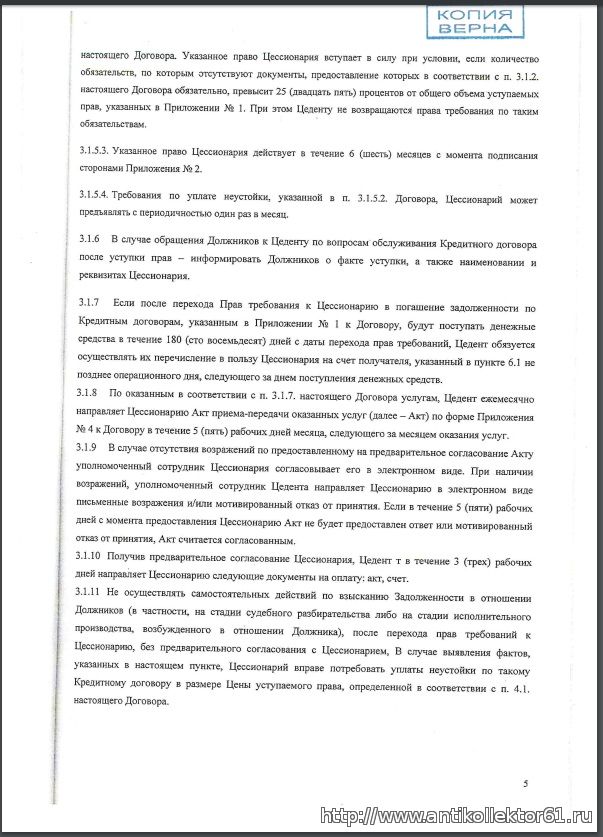 КОПИЯ
ВЕРНА

настоящего Договора. Указанное право Цессионария вступает в силу при условии, если количество обязательств, по которым отсутствуют документы, предоставление которых в соответствии с п. 3.1.2. настоящего Договора обязательно, превысит 25 (двадцать пять) процентов от общего объема уступаемых прав, указанных в Приложении № 1. При этом Цеденту не возвращаются права требования по таким обязательствам.

3.1.5.3. Указанное право Цессионария действует в течение 6 (шесть) месяцев с момента подписания сторонами Приложения № 2.

3.1.5.4. Требования по уплате неустойки, указанной в п. 3.1.5.2. Договора, Цессионарий может предъявлять с периодичностью один раз в месяц.

3.1.6 В случае обращения Должников к Цеденту по вопросам обслуживания Кредитного договора после уступки прав – информировать Должников о факте уступки, а также наименовании и реквизитах Цессионария.

3.1.7 Если после перехода Прав требования к Цессионарию в погашение задолженности по Кредитным договорам, указанным в Приложении № 1 к Договору, будут поступать денежные средства в течение 180 (сто восемьдесят) дней с даты перехода прав требований, Цедент обязуется осуществлять их перечисление в пользу Цессионария на счет получателя, указанный в пункте 6.1 не позднее операционного дня, следующего за днем поступления денежных средств.
3.1.8 По оказанным в соответствии с п. 3.1.7. настоящего Договора услугам, Цедент ежемесячно направляет Цессионарию Акт приема-передачи оказанных услуг (далее – Акт) по форме Приложения № 4 к Договору в течение 5 (пять) рабочих дней месяца, следующего за месяцем оказания услуг.
3.1.9 В случае отсутствия возражений по предоставленному на предварительное согласование Акту уполномоченный сотрудник Цессионария согласовывает его в электронном виде. При наличии возражений, уполномоченный сотрудник Цедента направляет Цессионарию в электронном виде письменные возражения и/или мотивированный отказ от принятия. Если в течение 5 (пяти) рабочих дней с момента предоставления Цессионарию Акт не будет предоставлен ответ или мотивированный отказ от принятия, Акт считается согласованным.
3.1.10 Получив предварительное согласование Цессионария, Цедент т в течение 3 (трех) рабочих дней направляет Цессионарию следующие документы на оплату: акт, счет.
3.1.11 Не осуществлять самостоятельных действий по взысканию Задолженности в отношении Должников (в частности, на стадии судебного разбирательства либо на стадии исполнительного производства, возбужденного в отношении Должника), после перехода прав требований к Цессионарию, без предварительного согласования с Цессионарием, В случае выявления фактов, указанных в настоящем пункте, Цессионарий вправе потребовать уплаты неустойки по такому Кредитному договору в размере Цены уступаемого права, определенной в соответствии с п. 4.1. настоящего Договора.

5

http://www.antikollektor61.ru